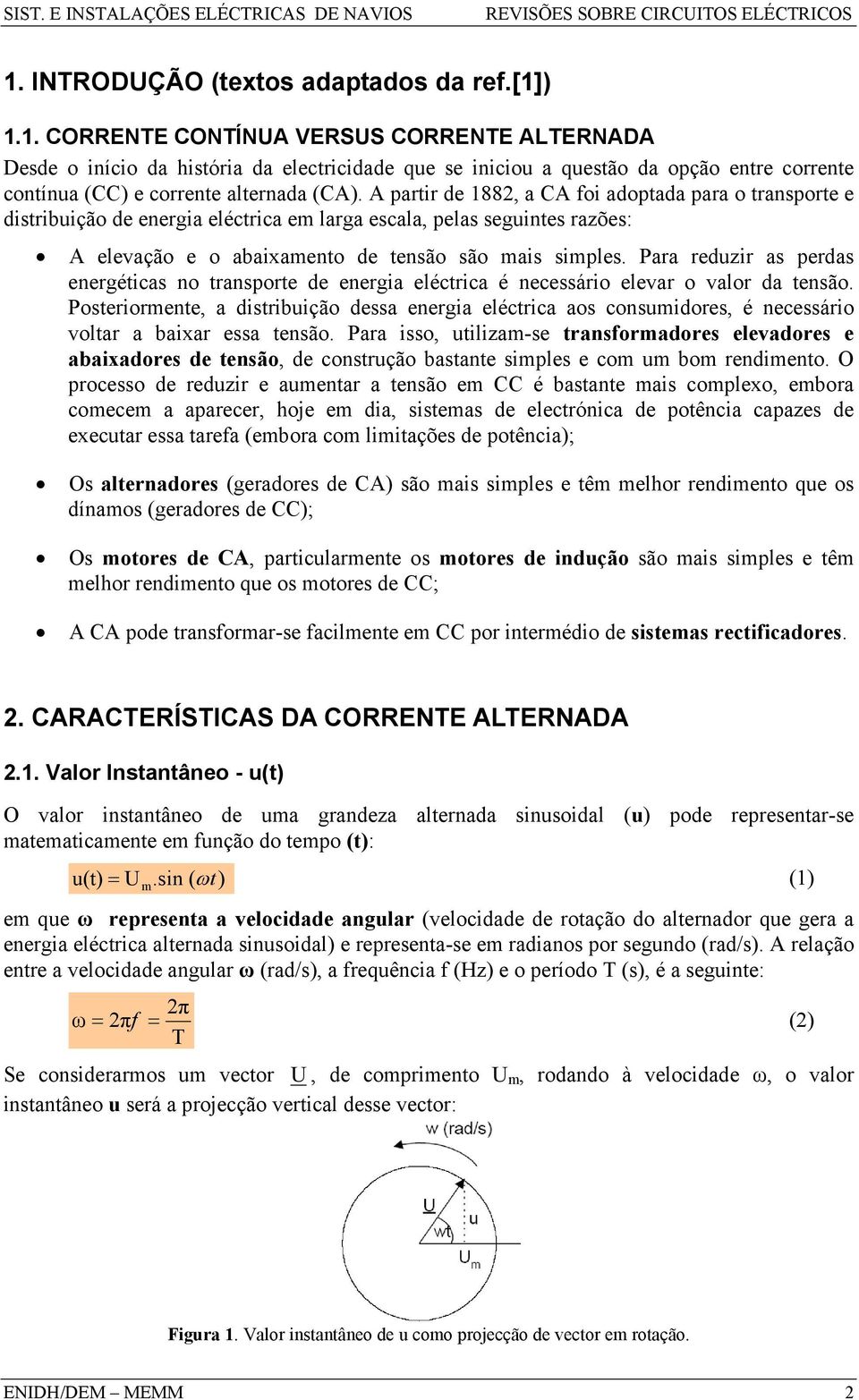 SIST. E INSTALAÇÕES ELÉCTRICAS DE NAVIOS REVISÕES SOBRE CIRCUITOS ELÉCTRICOS

1. INTRODUÇÃO (textos adaptados da ref.[1])

1.1. CORRENTE CONTÍNUA VERSUS CORRENTE ALTERNADA

Desde o início da história da electricidade que se iniciou a questão da opção entre corrente contínua (CC) e corrente alternada (CA). A partir de 1882, a CA foi adoptada para o transporte e distribuição de energia eléctrica em larga escala, pelas seguintes razões:

• A elevação e o abaixamento de tensão são mais simples. Para reduzir as perdas energéticas no transporte de energia eléctrica é necessário elevar o valor da tensão. Posteriormente, a distribuição dessa energia eléctrica aos consumidores, é necessário voltar a baixar essa tensão. Para isso, utilizam-se transformadores elevadores e abaixadores de tensão, de construção bastante simples e com um bom rendimento. O processo de reduzir e aumentar a tensão em CC é bastante mais complexo, embora comecem a aparecer, hoje em dia, sistemas de electrónica de potência capazes de executar essa tarefa (embora com limitações de potência);

• Os alternadores (geradores de CA) são mais simples e têm melhor rendimento que os dínamos (geradores de CC);

• Os motores de CA, particularmente os motores de indução são mais simples e têm melhor rendimento que os motores de CC;

• A CA pode transformar-se facilmente em CC por intermédio de sistemas rectificadores.

2. CARACTERÍSTICAS DA CORRENTE ALTERNADA

2.1. Valor Instantâneo - u(t)

O valor instantâneo de uma grandeza alternada sinusoidal (u) pode representar-se matematicamente em função do tempo (t):

$u(t) = U_m.\sin(\omega t)$ (1)

em que ω representa a velocidade angular (velocidade de rotação do alternador que gera a energia eléctrica alternada sinusoidal) e representa-se em radianos por segundo (rad/s). A relação entre a velocidade angular ω (rad/s), a frequência f (Hz) e o período T (s), é a seguinte:

$\omega = 2\pi f = \frac{2\pi}{T}$ (2)

Se considerarmos um vector $\underline{U}$, de comprimento $U_m$, rodando à velocidade ω, o valor instantâneo u será a projecção vertical desse vector:

w (rad/s)
U
u
wt
$U_m$

Figura 1. Valor instantâneo de u como projecção de vector em rotação.

ENIDH/DEM – MEMM 2